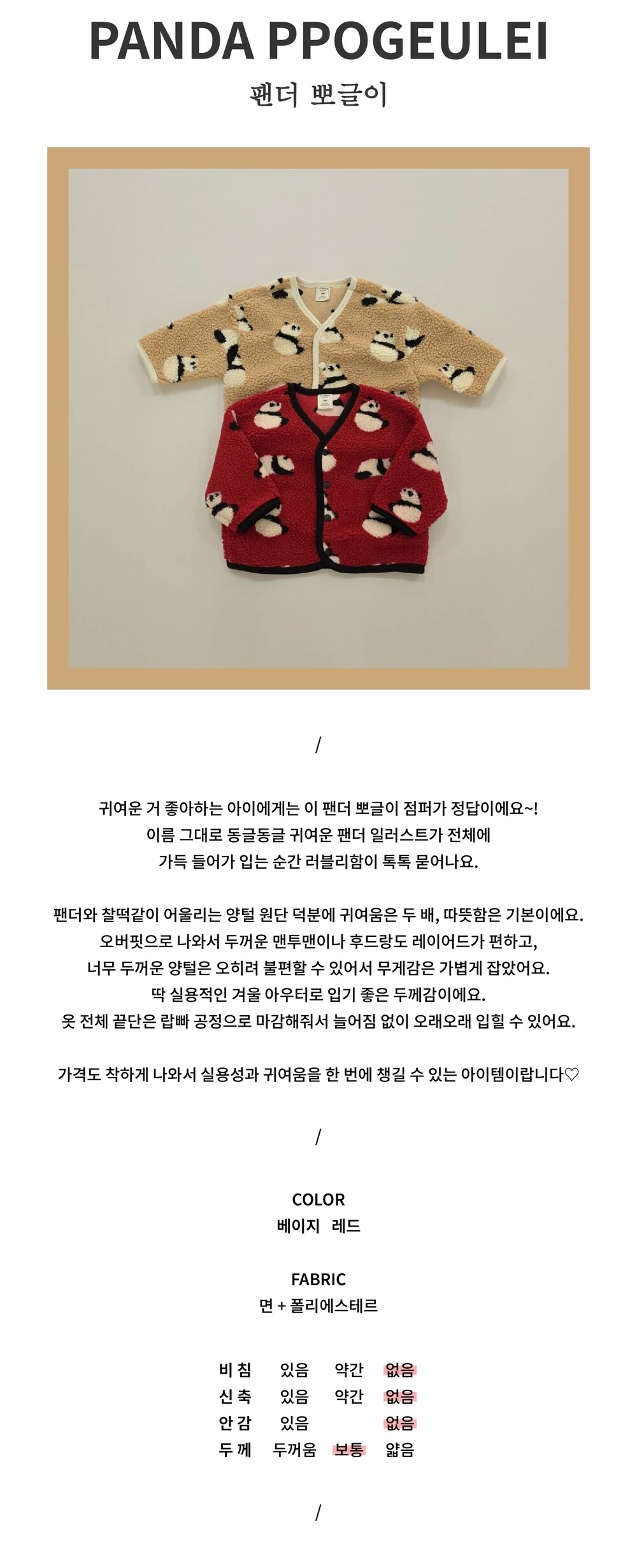 PANDA PPOGEULEI
팬더 뽀글이

/

귀여운 거 좋아하는 아이에게는 이 팬더 뽀글이 점퍼가 정답이에요~!
이름 그대로 동글동글 귀여운 팬더 일러스트가 전체에
가득 들어가 입는 순간 러블리함이 톡톡 묻어나요.

팬더와 찰떡같이 어울리는 양털 원단 덕분에 귀여움은 두 배, 따뜻함은 기본이에요.
오버핏으로 나와서 두꺼운 맨투맨이나 후드랑도 레이어드가 편하고,
너무 두꺼운 양털은 오히려 불편할 수 있어서 무게감은 가볍게 잡았어요.
딱 실용적인 겨울 아우터로 입기 좋은 두께감이에요.
옷 전체 끝단은 랍빠 공정으로 마감해줘서 늘어짐 없이 오래오래 입힐 수 있어요.

가격도 착하게 나와서 실용성과 귀여움을 한 번에 챙길 수 있는 아이템이랍니다♡

/

COLOR
베이지 레드

FABRIC
면 + 폴리에스테르

| 비 침 | 있음 | 약간 | 없음 |
|---|---|---|---|
| 신 축 | 있음 | 약간 | 없음 |
| 안 감 | 있음 | | 없음 |
| 두 께 | 두꺼움 | 보통 | 얇음 |

/